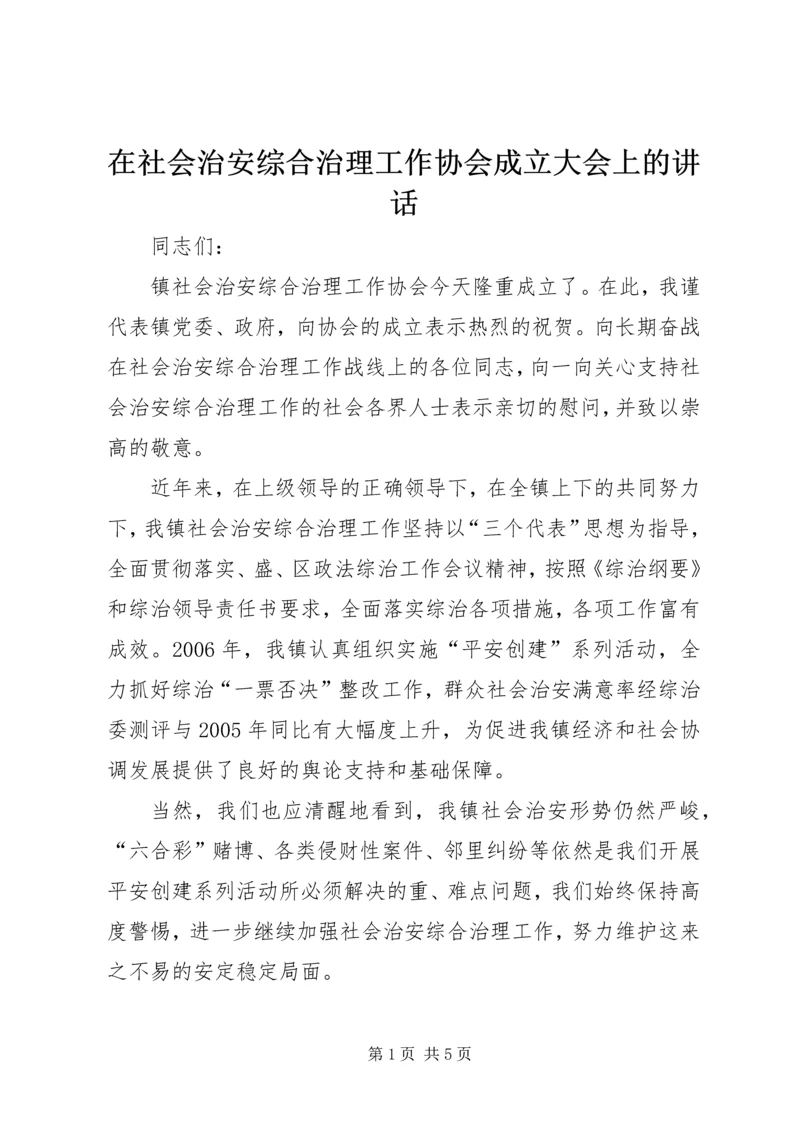 在社会治安综合治理工作协会成立大会上的讲话

同志们：

镇社会治安综合治理工作协会今天隆重成立了。在此，我谨代表镇党委、政府，向协会的成立表示热烈的祝贺。向长期奋战在社会治安综合治理工作战线上的各位同志，向一向关心支持社会治安综合治理工作的社会各界人士表示亲切的慰问，并致以崇高的敬意。

近年来，在上级领导的正确领导下，在全镇上下的共同努力下，我镇社会治安综合治理工作坚持以“三个代表”思想为指导，全面贯彻落实、盛、区政法综治工作会议精神，按照《综治纲要》和综治领导责任书要求，全面落实综治各项措施，各项工作富有成效。2006年，我镇认真组织实施“平安创建”系列活动，全力抓好综治“一票否决”整改工作，群众社会治安满意率经综治委测评与2005年同比有大幅度上升，为促进我镇经济和社会协调发展提供了良好的舆论支持和基础保障。

当然，我们也应清醒地看到，我镇社会治安形势仍然严峻，“六合彩”赌博、各类侵财性案件、邻里纠纷等依然是我们开展平安创建系列活动所必须解决的重、难点问题，我们始终保持高度警惕，进一步继续加强社会治安综合治理工作，努力维护这来之不易的安定稳定局面。

第1页 共5页